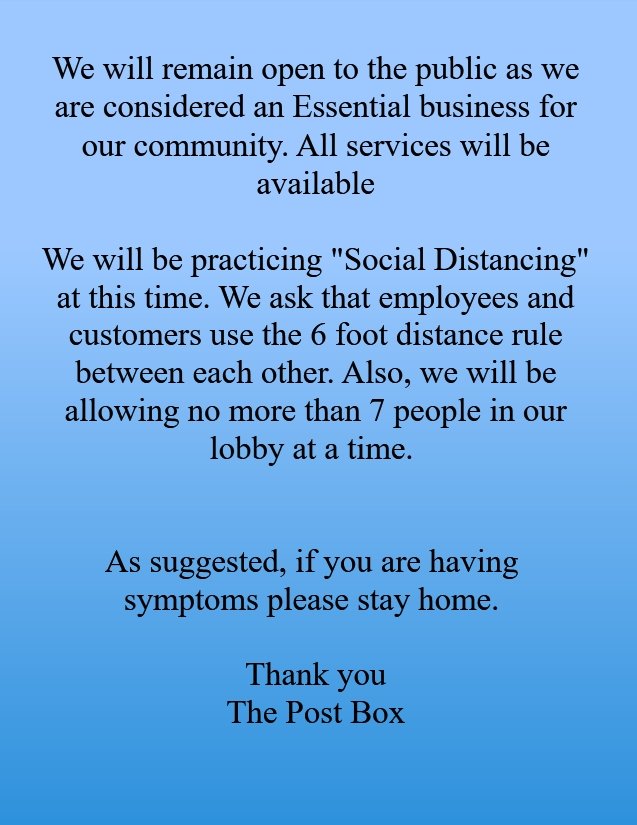 We will remain open to the public as we are considered an Essential business for our community. All services will be available

We will be practicing "Social Distancing" at this time. We ask that employees and customers use the 6 foot distance rule between each other. Also, we will be allowing no more than 7 people in our lobby at a time.

As suggested, if you are having symptoms please stay home.

Thank you
The Post Box